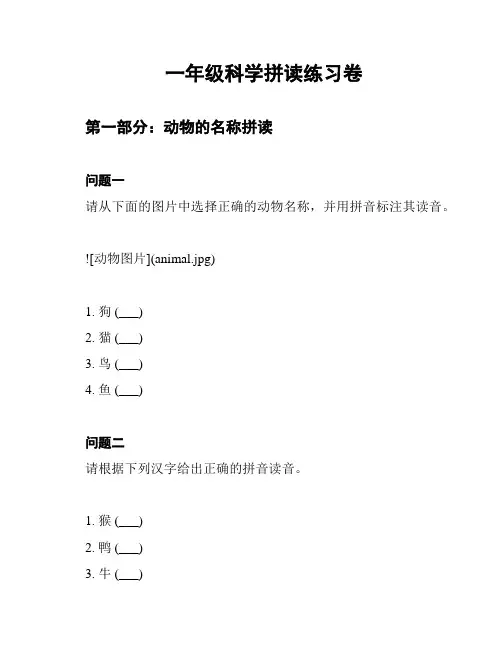 一年级科学拼读练习卷

第一部分：动物的名称拼读

问题一

请从下面的图片中选择正确的动物名称，并用拼音标注其读音。

![动物图片](animal.jpg)

1. 狗 (___)
2. 猫 (___)
3. 鸟 (___)
4. 鱼 (___)

问题二

请根据下列汉字给出正确的拼音读音。

1. 猴 (___)
2. 鸭 (___)
3. 牛 (___)